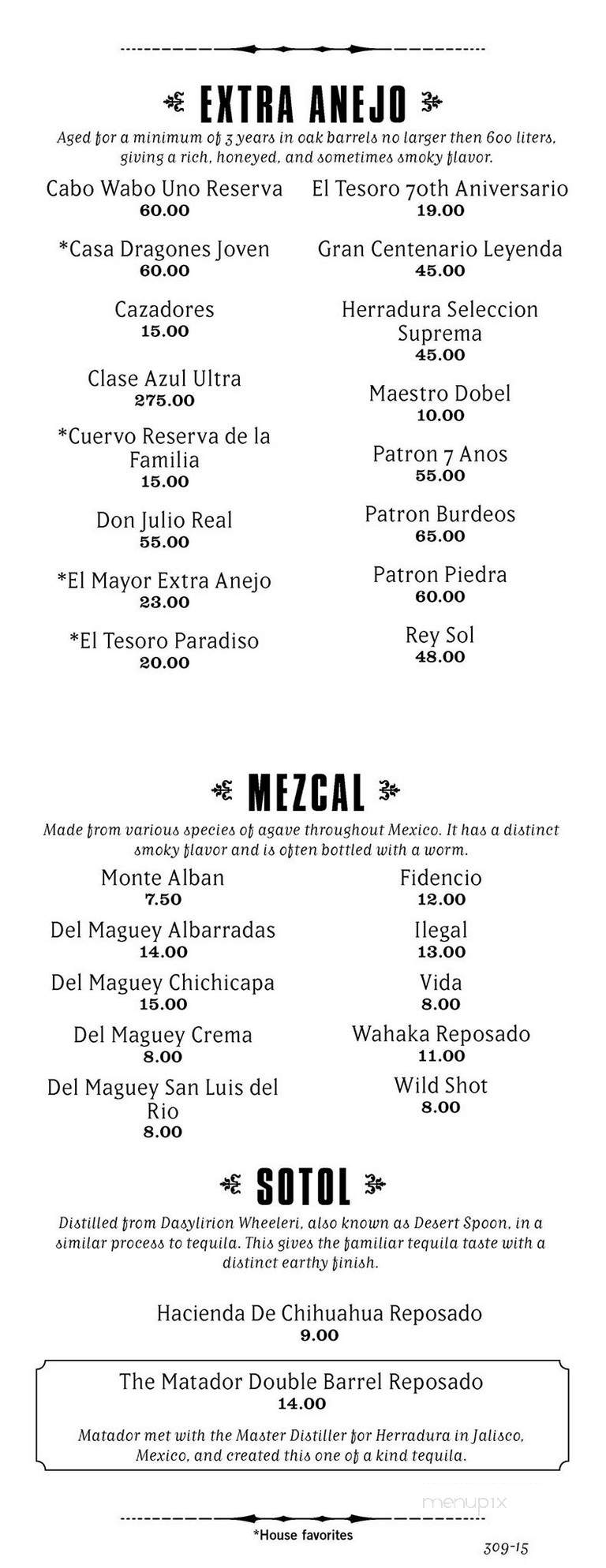 EXTRA ANEJO

Aged for a minimum of 3 years in oak barrels no larger then 600 liters, giving a rich, honeyed, and sometimes smoky flavor.

Cabo Wabo Uno Reserva
60.00

*Casa Dragones Joven
60.00

Cazadores
15.00

Clase Azul Ultra
275.00

*Cuervo Reserva de la Familia
15.00

Don Julio Real
55.00

*El Mayor Extra Anejo
23.00

*El Tesoro Paradiso
20.00

El Tesoro 70th Aniversario
19.00

Gran Centenario Leyenda
45.00

Herradura Seleccion Suprema
45.00

Maestro Dobel
10.00

Patron 7 Anos
55.00

Patron Burdeos
65.00

Patron Piedra
60.00

Rey Sol
48.00

MEZCAL

Made from various species of agave throughout Mexico. It has a distinct smoky flavor and is often bottled with a worm.

Monte Alban
7.50

Del Maguey Albarradas
14.00

Del Maguey Chichicapa
15.00

Del Maguey Crema
8.00

Del Maguey San Luis del Rio
8.00

Fidencio
12.00

Ilegal
13.00

Vida
8.00

Wahaka Reposado
11.00

Wild Shot
8.00

SOTOL

Distilled from Dasylirion Wheeleri, also known as Desert Spoon, in a similar process to tequila. This gives the familiar tequila taste with a distinct earthy finish.

Hacienda De Chihuahua Reposado
9.00

The Matador Double Barrel Reposado
14.00

Matador met with the Master Distiller for Herradura in Jalisco, Mexico, and created this one of a kind tequila.

menupix

*House favorites

309-15